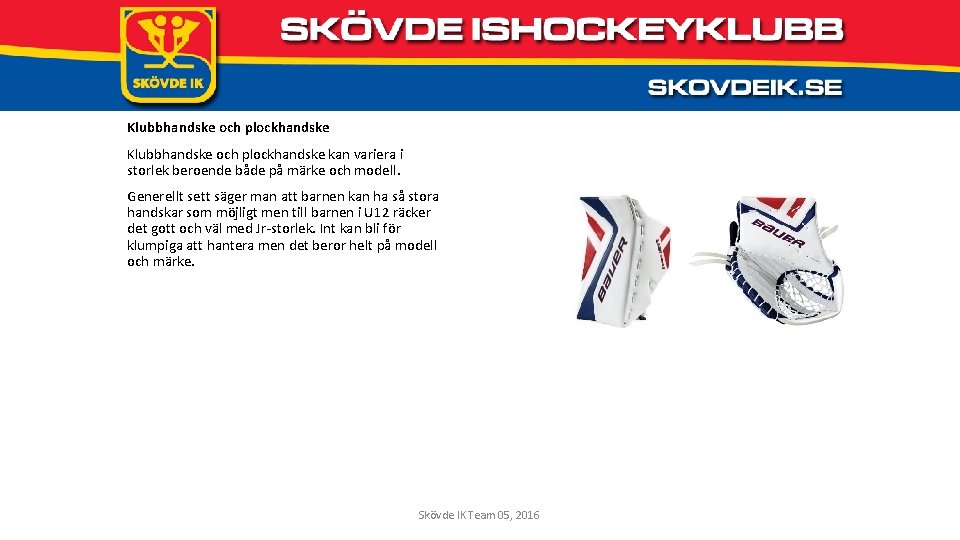 SKÖVDE IK

SKÖVDE ISHOCKEYKLUBB

SKOVDEIK.SE

Klubbhandske och plockhandske

Klubbhandske och plockhandske kan variera i storlek beroende både på märke och modell.

Generellt sett säger man att barnen kan ha så stora handskar som möjligt men till barnen i U12 räcker det gott och väl med Jr-storlek. Int kan bli för klumpiga att hantera men det beror helt på modell och märke.

BAUER

BAUER

Skövde IK Team 05, 2016